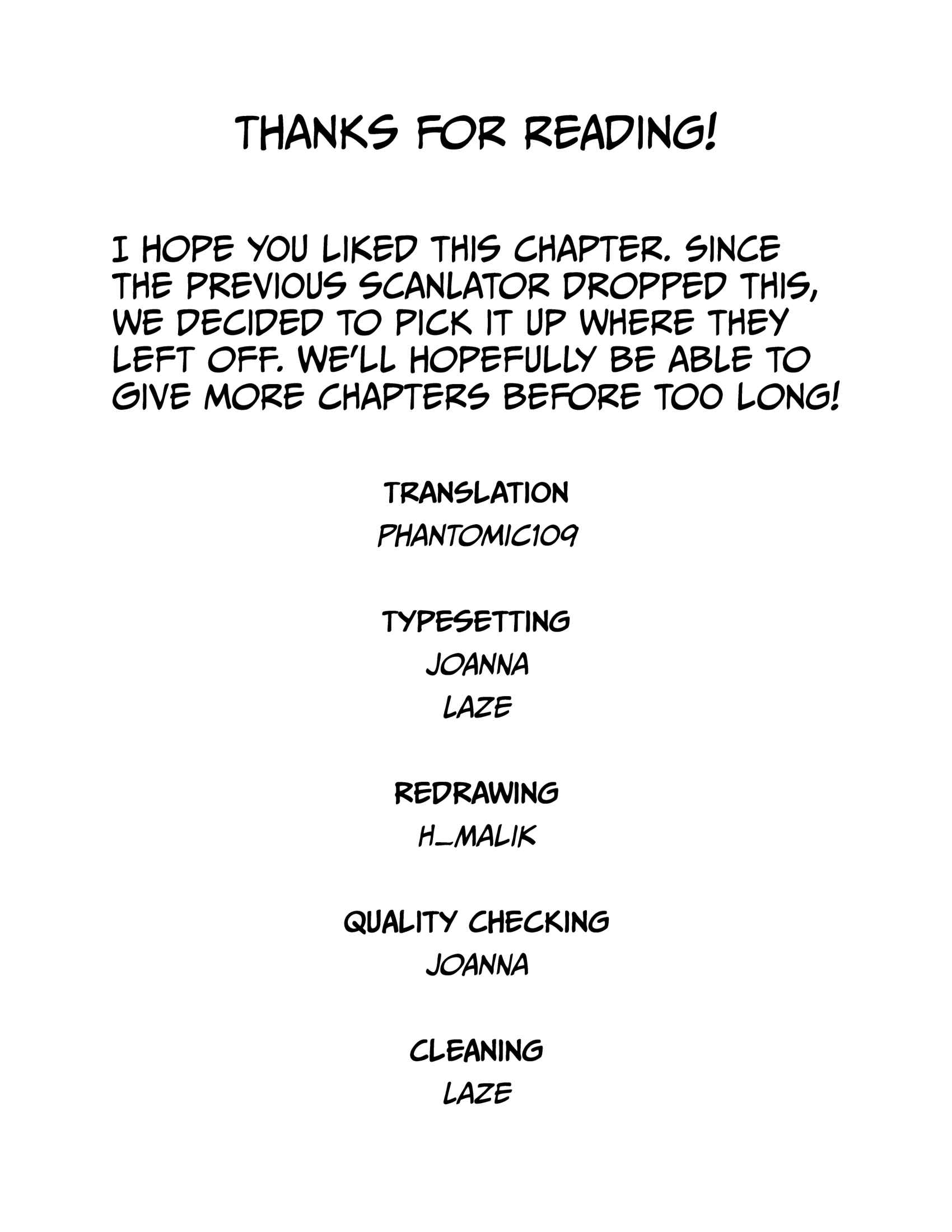 THANKS FOR READING!

I HOPE YOU LIKED THIS CHAPTER. SINCE THE PREVIOUS SCANLATOR DROPPED THIS, WE DECIDED TO PICK IT UP WHERE THEY LEFT OFF. WE'LL HOPEFULLY BE ABLE TO GIVE MORE CHAPTERS BEFORE TOO LONG!

TRANSLATION
PHANTOMIC109

TYPESETTING
JOANNA
LAZE

REDRAWING
H_MALIK

QUALITY CHECKING
JOANNA

CLEANING
LAZE